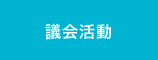 議会活動